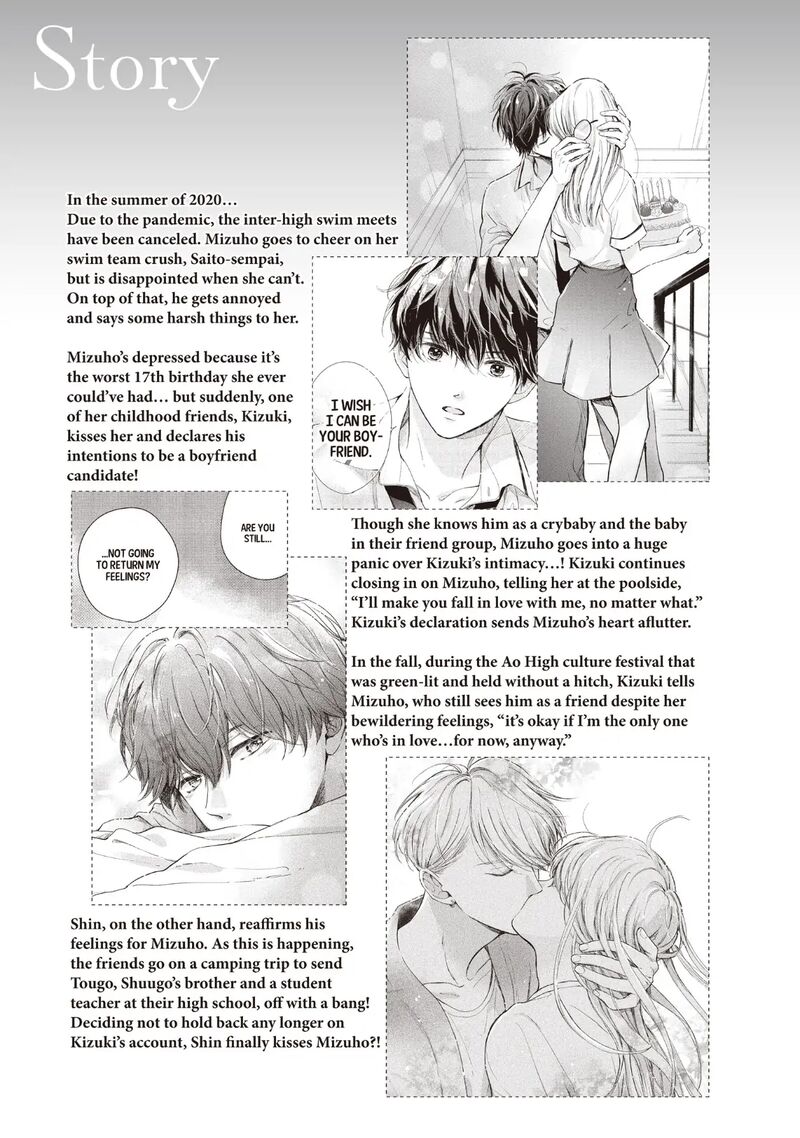 Story

In the summer of 2020… Due to the pandemic, the inter-high swim meets have been canceled. Mizuho goes to cheer on her swim team crush, Saito-sempai, but is disappointed when she can't. On top of that, he gets annoyed and says some harsh things to her.

Mizuho's depressed because it's the worst 17th birthday she ever could've had… but suddenly, one of her childhood friends, Kizuki, kisses her and declares his intentions to be a boyfriend candidate!

I WISH I CAN BE YOUR BOYFRIEND.

ARE YOU STILL...

...NOT GOING TO RETURN MY FEELINGS?

Though she knows him as a crybaby and the baby in their friend group, Mizuho goes into a huge panic over Kizuki's intimacy…! Kizuki continues closing in on Mizuho, telling her at the poolside, "I'll make you fall in love with me, no matter what." Kizuki's declaration sends Mizuho's heart aflutter.

In the fall, during the Ao High culture festival that was green-lit and held without a hitch, Kizuki tells Mizuho, who still sees him as a friend despite her bewildering feelings, "it's okay if I'm the only one who's in love…for now, anyway."

Shin, on the other hand, reaffirms his feelings for Mizuho. As this is happening, the friends go on a camping trip to send Tougo, Shuugo's brother and a student teacher at their high school, off with a bang! Deciding not to hold back any longer on Kizuki's account, Shin finally kisses Mizuho?!